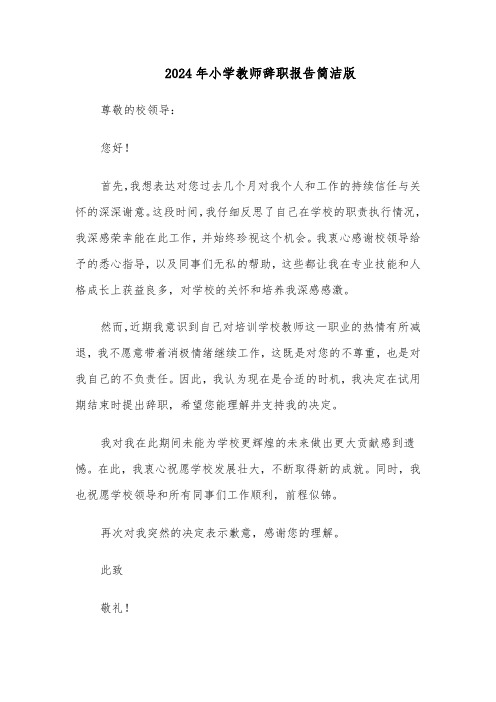 2024年小学教师辞职报告简洁版

尊敬的校领导：

您好！

首先，我想表达对您过去几个月对我个人和工作的持续信任与关怀的深深谢意。这段时间，我仔细反思了自己在学校的职责执行情况，我深感荣幸能在此工作，并始终珍视这个机会。我衷心感谢校领导给予的悉心指导，以及同事们无私的帮助，这些都让我在专业技能和人格成长上获益良多，对学校的关怀和培养我深感感激。

然而，近期我意识到自己对培训学校教师这一职业的热情有所减退，我不愿意带着消极情绪继续工作，这既是对您的不尊重，也是对我自己的不负责任。因此，我认为现在是合适的时机，我决定在试用期结束时提出辞职，希望您能理解并支持我的决定。

我对我在此期间未能为学校更辉煌的未来做出更大贡献感到遗憾。在此，我衷心祝愿学校发展壮大，不断取得新的成就。同时，我也祝愿学校领导和所有同事们工作顺利，前程似锦。

再次对我突然的决定表示歉意，感谢您的理解。

此致

敬礼！